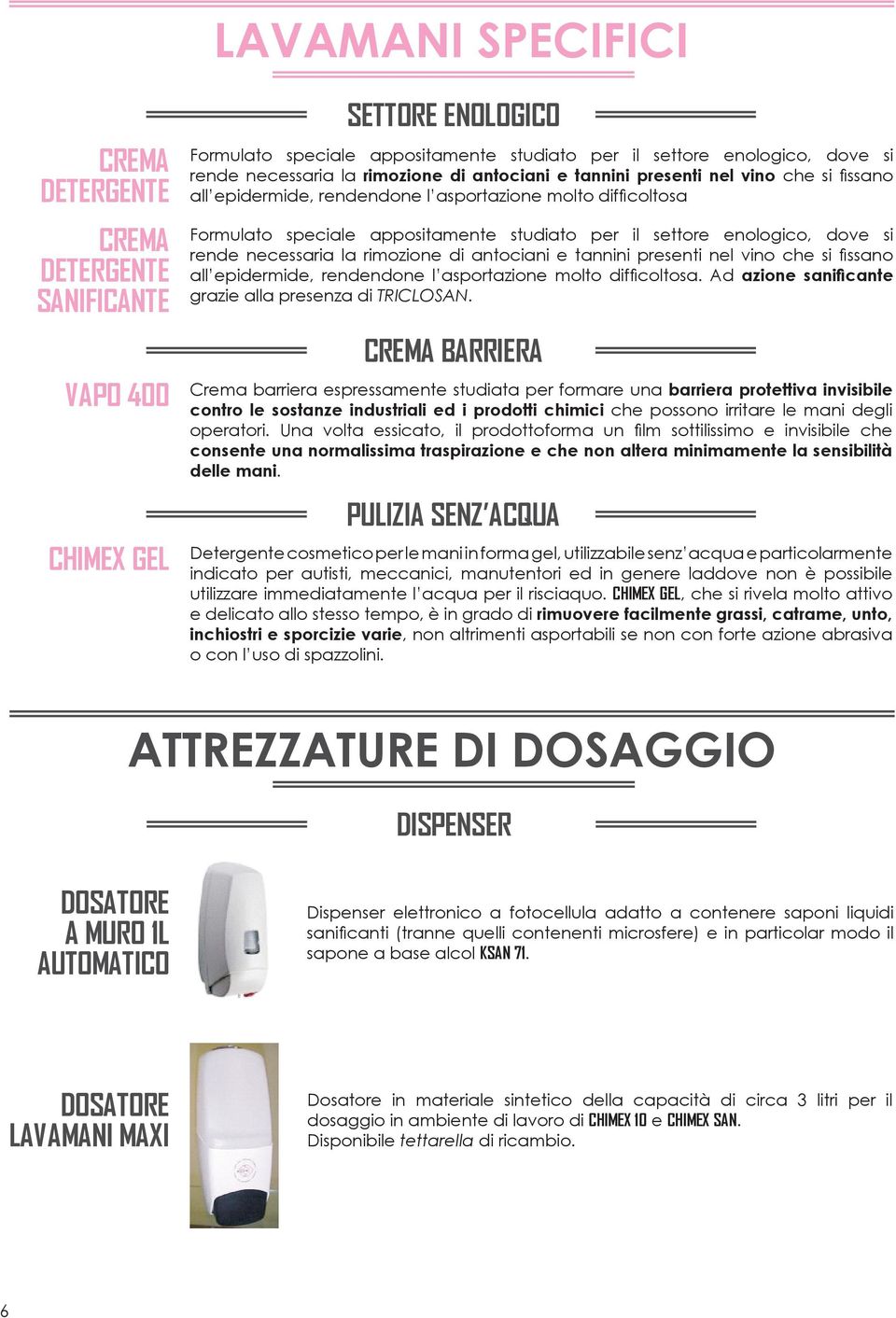 LAVAMANI SPECIFICI

SETTORE ENOLOGICO

CREMA DETERGENTE

Formulato speciale appositamente studiato per il settore enologico, dove si rende necessaria la rimozione di antociani e tannini presenti nel vino che si fissano all'epidermide, rendendone l'asportazione molto difficoltosa

CREMA DETERGENTE SANIFICANTE

Formulato speciale appositamente studiato per il settore enologico, dove si rende necessaria la rimozione di antociani e tannini presenti nel vino che si fissano all'epidermide, rendendone l'asportazione molto difficoltosa. Ad azione sanificante grazie alla presenza di TRICLOSAN.

CREMA BARRIERA

VAPO 400

Crema barriera espressamente studiata per formare una barriera protettiva invisibile contro le sostanze industriali ed i prodotti chimici che possono irritare le mani degli operatori. Una volta essicato, il prodottoforma un film sottilissimo e invisibile che consente una normalissima traspirazione e che non altera minimamente la sensibilità delle mani.

PULIZIA SENZ'ACQUA

CHIMEX GEL

Detergente cosmetico per le mani in forma gel, utilizzabile senz'acqua e particolarmente indicato per autisti, meccanici, manutentori ed in genere laddove non è possibile utilizzare immediatamente l'acqua per il risciaquo. CHIMEX GEL, che si rivela molto attivo e delicato allo stesso tempo, è in grado di rimuovere facilmente grassi, catrame, unto, inchiostri e sporcizie varie, non altrimenti asportabili se non con forte azione abrasiva o con l'uso di spazzolini.

ATTREZZATURE DI DOSAGGIO

DISPENSER

DOSATORE A MURO 1L AUTOMATICO

Dispenser elettronico a fotocellula adatto a contenere saponi liquidi sanificanti (tranne quelli contenenti microsfere) e in particolar modo il sapone a base alcol KSAN 71.

DOSATORE LAVAMANI MAXI

Dosatore in materiale sintetico della capacità di circa 3 litri per il dosaggio in ambiente di lavoro di CHIMEX 10 e CHIMEX SAN.
Disponibile tettarella di ricambio.

6